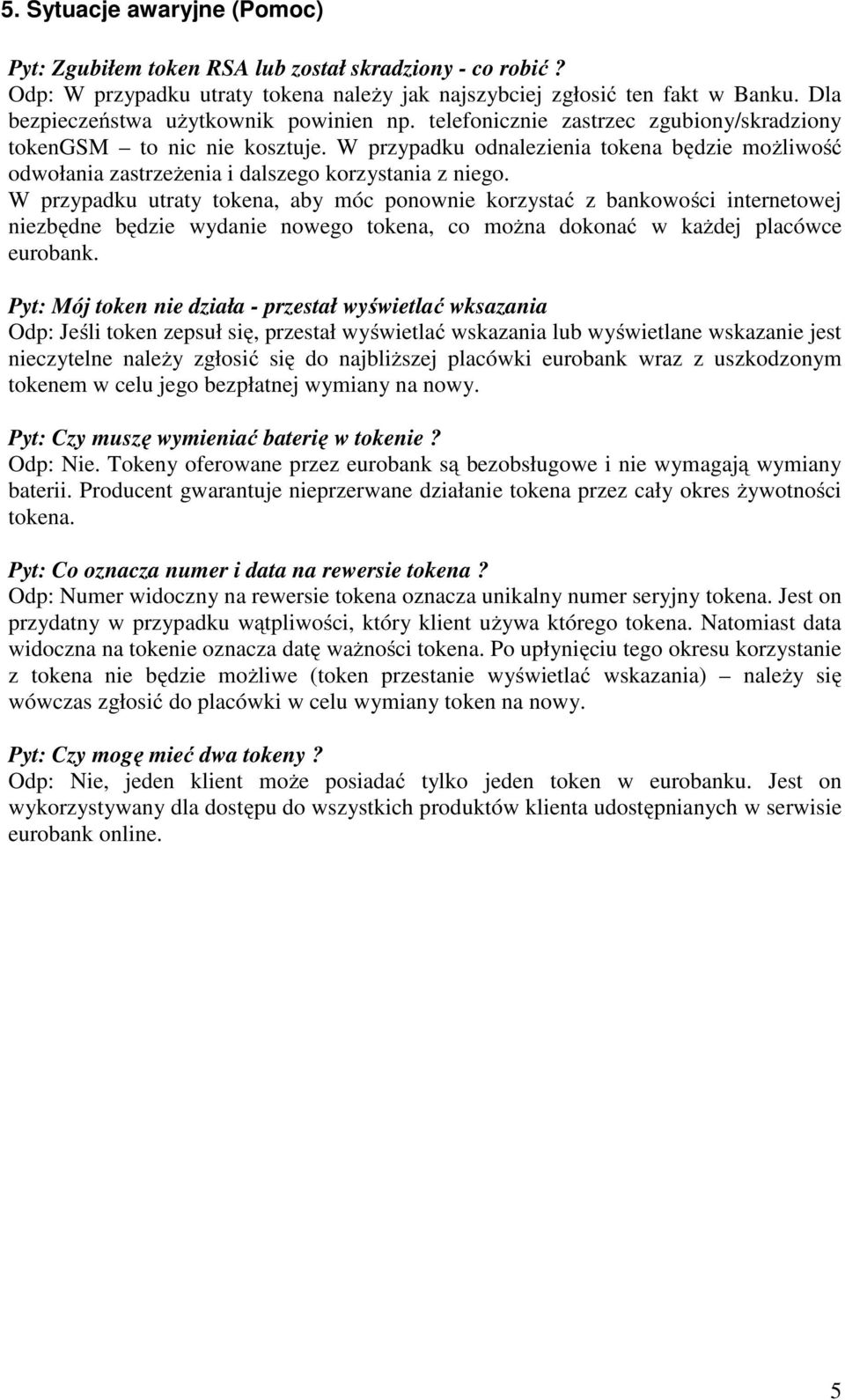 5. Sytuacje awaryjne (Pomoc)

Pyt: Zgubiłem token RSA lub został skradziony - co robić ?
Odp: W przypadku utraty tokena należy jak najszybciej zgłosić ten fakt w Banku. Dla bezpieczeństwa użytkownik powinien np. telefonicznie zastrzec zgubiony/skradziony tokenGSM – to nic nie kosztuje. W przypadku odnalezienia tokena będzie możliwość odwołania zastrzeżenia i dalszego korzystania z niego.
W przypadku utraty tokena, aby móc ponownie korzystać z bankowości internetowej niezbędne będzie wydanie nowego tokena, co można dokonać w każdej placówce eurobank.

Pyt: Mój token nie działa - przestał wyświetlać wksazania
Odp: Jeśli token zepsuł się, przestał wyświetlać wskazania lub wyświetlane wskazanie jest nieczytelne należy zgłosić się do najbliższej placówki eurobank wraz z uszkodzonym tokenem w celu jego bezpłatnej wymiany na nowy.

Pyt: Czy muszę wymieniać baterię w tokenie ?
Odp: Nie. Tokeny oferowane przez eurobank są bezobsługowe i nie wymagają wymiany baterii. Producent gwarantuje nieprzerwane działanie tokena przez cały okres żywotności tokena.

Pyt: Co oznacza numer i data na rewersie tokena ?
Odp: Numer widoczny na rewersie tokena oznacza unikalny numer seryjny tokena. Jest on przydatny w przypadku wątpliwości, który klient używa którego tokena. Natomiast data widoczna na tokenie oznacza datę ważności tokena. Po upłynięciu tego okresu korzystanie z tokena nie będzie możliwe (token przestanie wyświetlać wskazania) – należy się wówczas zgłosić do placówki w celu wymiany token na nowy.

Pyt: Czy mogę mieć dwa tokeny ?
Odp: Nie, jeden klient może posiadać tylko jeden token w eurobanku. Jest on wykorzystywany dla dostępu do wszystkich produktów klienta udostępnianych w serwisie eurobank online.

5